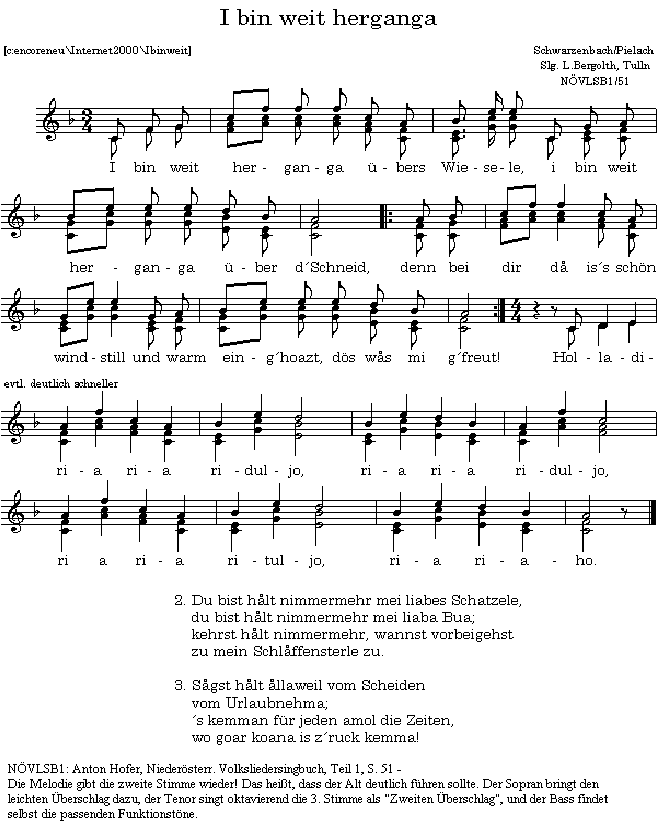 I bin weit herganga

[c:encoreneu\Internet2000\Ibinweit]

Schwarzenbach/Pielach
Slg. L.Bergolth, Tulln
NÖVLSB1/51

I bin weit her - gan - ga ü - bers Wie - se - le, i bin weit

her - gan - ga ü - ber d´Schneid, denn bei dir då is´s schön

wind - still und warm ein - g´hoazt, dös wås mi g´freut! Hol - la - di -

evtl. deutlich schneller

ri - a ri - a ri - dul - jo, ri - a ri - a ri - dul - jo,

ri a ri - a ri - tul - jo, ri - a ri - a - ho.

2. Du bist hålt nimmermehr mei liabes Schatzele,
du bist hålt nimmermehr mei liaba Bua;
kehrst hålt nimmermehr, wannst vorbeigehst
zu mein Schlåffensterle zu.

3. Sågst hålt ållaweil vom Scheiden
vom Urlaubnehma;
´s kemman für jeden amol die Zeiten,
wo goar koana is z´ruck kemma!

NÖVLSB1: Anton Hofer, Niederösterr. Volksliedersingbuch, Teil 1, S. 51 -
Die Melodie gibt die zweite Stimme wieder! Das heißt, dass der Alt deutlich führen sollte. Der Sopran bringt den leichten Überschlag dazu, der Tenor singt oktavierend die 3. Stimme als "Zweiten Überschlag", und der Bass findet selbst die passenden Funktionstöne.